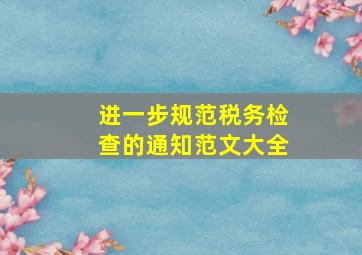 进一步规范税务检查的通知范文大全